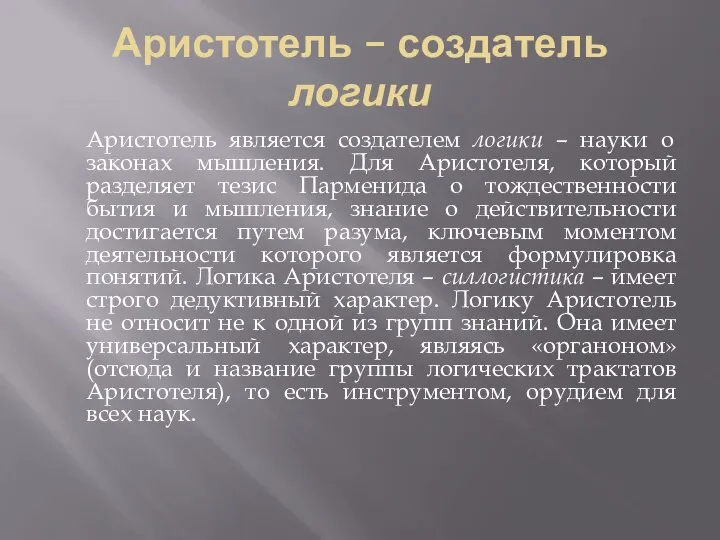 Аристотель – создатель логики

Аристотель является создателем логики – науки о законах мышления. Для Аристотеля, который разделяет тезис Парменида о тождественности бытия и мышления, знание о действительности достигается путем разума, ключевым моментом деятельности которого является формулировка понятий. Логика Аристотеля – силлогистика – имеет строго дедуктивный характер. Логику Аристотель не относит не к одной из групп знаний. Она имеет универсальный характер, являясь «органоном» (отсюда и название группы логических трактатов Аристотеля), то есть инструментом, орудием для всех наук.